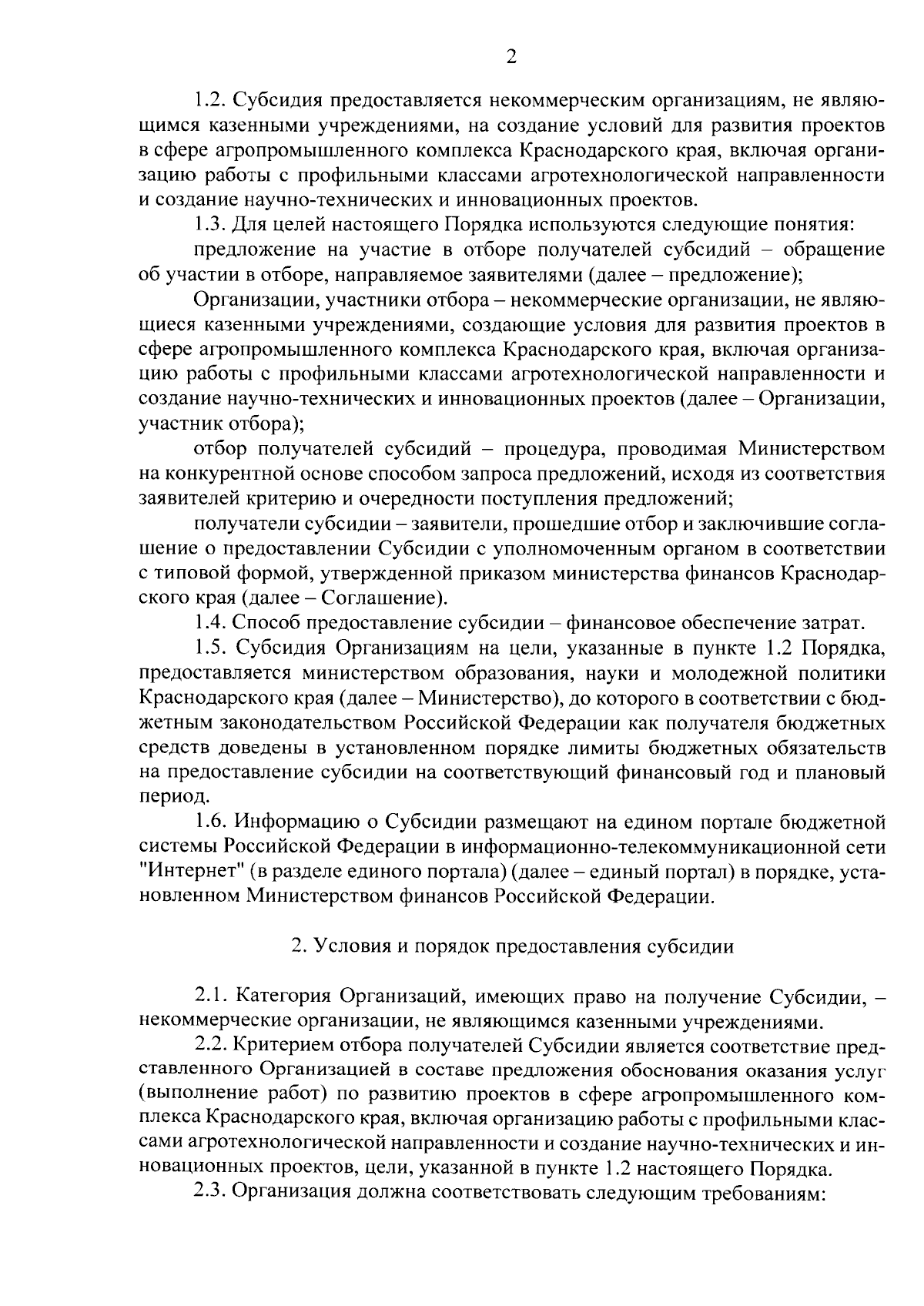 2

1.2. Субсидия предоставляется некоммерческим организациям, не являющимся казенными учреждениями, на создание условий для развития проектов в сфере агропромышленного комплекса Краснодарского края, включая организацию работы с профильными классами агротехнологической направленности и создание научно-технических и инновационных проектов.

1.3. Для целей настоящего Порядка используются следующие понятия:

предложение на участие в отборе получателей субсидий – обращение об участии в отборе, направляемое заявителями (далее – предложение);

Организации, участники отбора – некоммерческие организации, не являющиеся казенными учреждениями, создающие условия для развития проектов в сфере агропромышленного комплекса Краснодарского края, включая организацию работы с профильными классами агротехнологической направленности и создание научно-технических и инновационных проектов (далее – Организации, участник отбора);

отбор получателей субсидий – процедура, проводимая Министерством на конкурентной основе способом запроса предложений, исходя из соответствия заявителей критерию и очередности поступления предложений;

получатели субсидии – заявители, прошедшие отбор и заключившие соглашение о предоставлении Субсидии с уполномоченным органом в соответствии с типовой формой, утвержденной приказом министерства финансов Краснодарского края (далее – Соглашение).

1.4. Способ предоставление субсидии – финансовое обеспечение затрат.

1.5. Субсидия Организациям на цели, указанные в пункте 1.2 Порядка, предоставляется министерством образования, науки и молодежной политики Краснодарского края (далее – Министерство), до которого в соответствии с бюджетным законодательством Российской Федерации как получателя бюджетных средств доведены в установленном порядке лимиты бюджетных обязательств на предоставление субсидии на соответствующий финансовый год и плановый период.

1.6. Информацию о Субсидии размещают на едином портале бюджетной системы Российской Федерации в информационно-телекоммуникационной сети "Интернет" (в разделе единого портала) (далее – единый портал) в порядке, установленном Министерством финансов Российской Федерации.

2. Условия и порядок предоставления субсидии

2.1. Категория Организаций, имеющих право на получение Субсидии, – некоммерческие организации, не являющимся казенными учреждениями.

2.2. Критерием отбора получателей Субсидии является соответствие представленного Организацией в составе предложения обоснования оказания услуг (выполнение работ) по развитию проектов в сфере агропромышленного комплекса Краснодарского края, включая организацию работы с профильными классами агротехнологической направленности и создание научно-технических и инновационных проектов, цели, указанной в пункте 1.2 настоящего Порядка.

2.3. Организация должна соответствовать следующим требованиям: